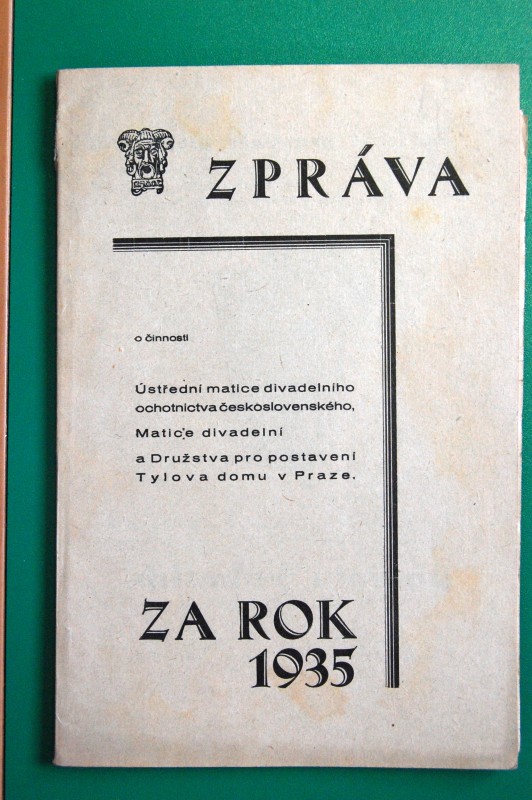 ZPRÁVA

o činnosti

Ústřední matice divadelního ochotnictva československého, Matice divadelní a Družstva pro postavení Tylova domu v Praze.

ZA ROK 1935